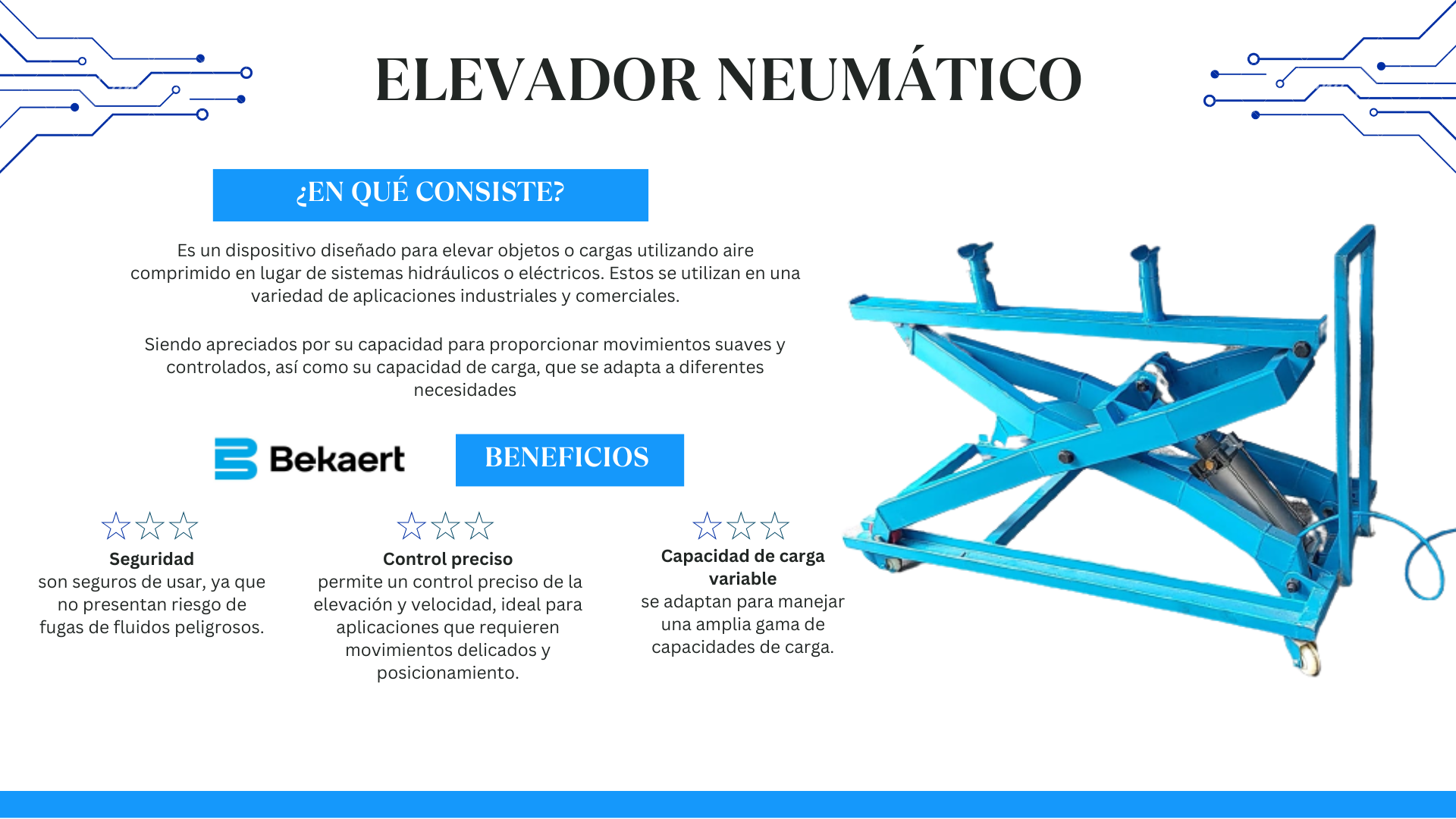 ELEVADOR NEUMÁTICO

¿EN QUÉ CONSISTE?

Es un dispositivo diseñado para elevar objetos o cargas utilizando aire comprimido en lugar de sistemas hidráulicos o eléctricos. Estos se utilizan en una variedad de aplicaciones industriales y comerciales.

Siendo apreciados por su capacidad para proporcionar movimientos suaves y controlados, así como su capacidad de carga, que se adapta a diferentes necesidades

Bekaert

BENEFICIOS

Seguridad
son seguros de usar, ya que no presentan riesgo de fugas de fluidos peligrosos.

Control preciso
permite un control preciso de la elevación y velocidad, ideal para aplicaciones que requieren movimientos delicados y posicionamiento.

Capacidad de carga variable
se adaptan para manejar una amplia gama de capacidades de carga.